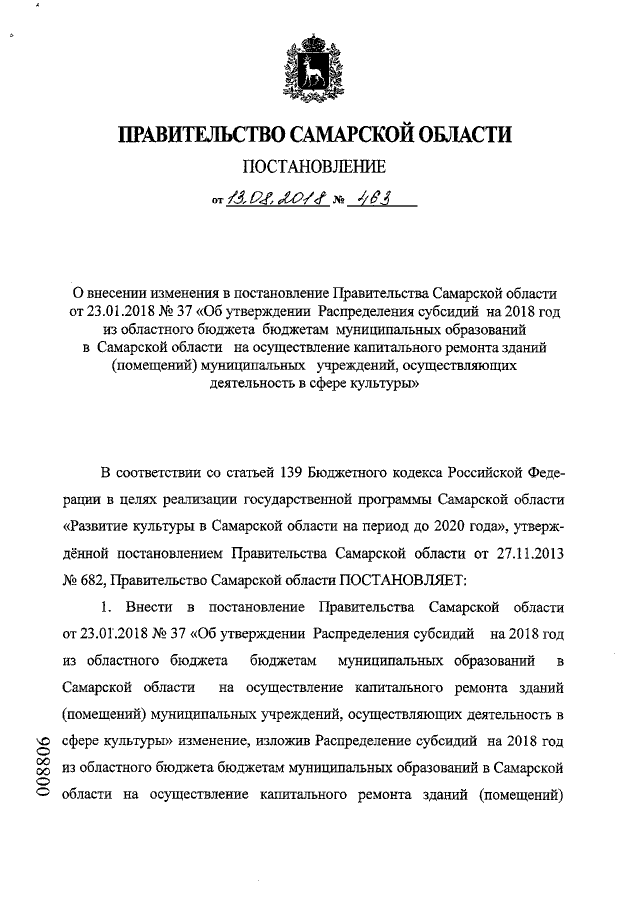 ПРАВИТЕЛЬСТВО САМАРСКОЙ ОБЛАСТИ

ПОСТАНОВЛЕНИЕ

от 13.08.2018 № 463

О внесении изменения в постановление Правительства Самарской области от 23.01.2018 № 37 «Об утверждении Распределения субсидий на 2018 год из областного бюджета бюджетам муниципальных образований в Самарской области на осуществление капитального ремонта зданий (помещений) муниципальных учреждений, осуществляющих деятельность в сфере культуры»

В соответствии со статьей 139 Бюджетного кодекса Российской Федерации в целях реализации государственной программы Самарской области «Развитие культуры в Самарской области на период до 2020 года», утверждённой постановлением Правительства Самарской области от 27.11.2013 № 682, Правительство Самарской области ПОСТАНОВЛЯЕТ:

1. Внести в постановление Правительства Самарской области от 23.01.2018 № 37 «Об утверждении Распределения субсидий на 2018 год из областного бюджета бюджетам муниципальных образований в Самарской области на осуществление капитального ремонта зданий (помещений) муниципальных учреждений, осуществляющих деятельность в сфере культуры» изменение, изложив Распределение субсидий на 2018 год из областного бюджета бюджетам муниципальных образований в Самарской области на осуществление капитального ремонта зданий (помещений)

008806